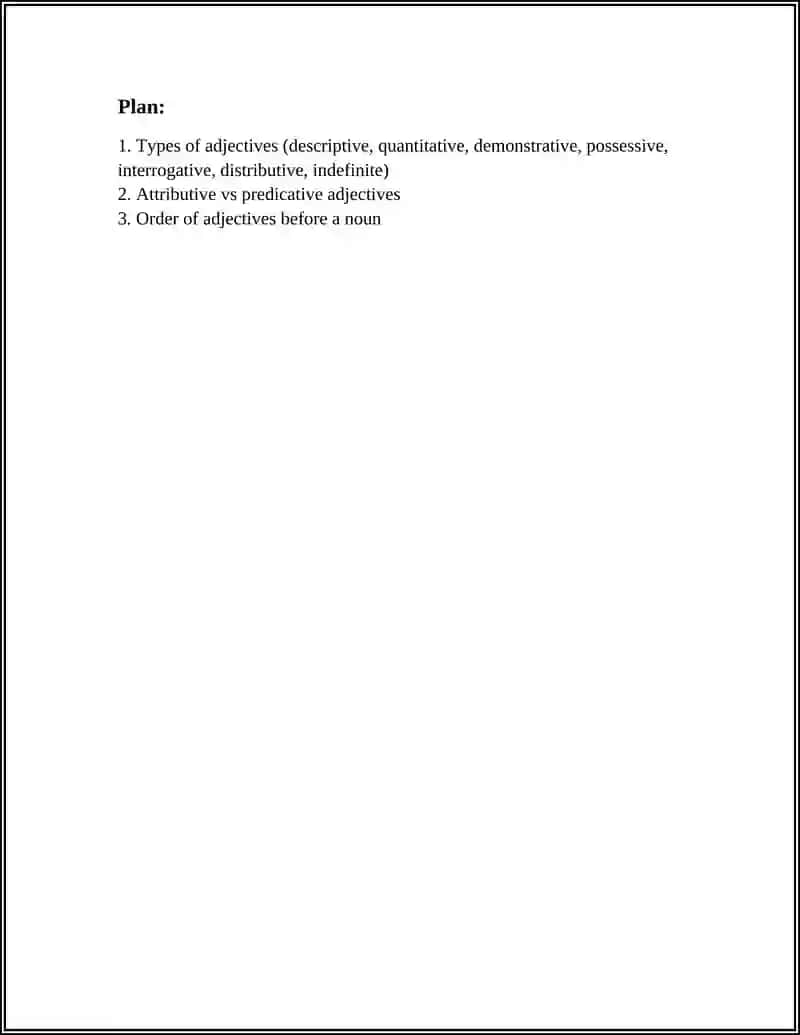 Plan:

1. Types of adjectives (descriptive, quantitative, demonstrative, possessive, interrogative, distributive, indefinite)
2. Attributive vs predicative adjectives
3. Order of adjectives before a noun